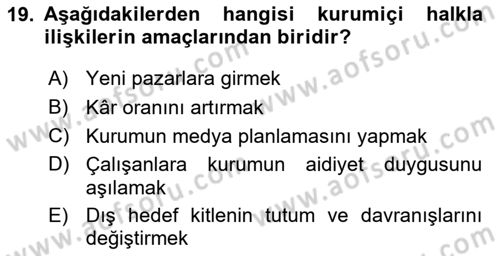 19. Aşağıdakilerden hangisi kurumiçi halkla ilişkilerin amaçlarından biridir?

A) Yeni pazarlara girmek
B) Kâr oranını artırmak
C) Kurumun medya planlamasını yapmak
D) Çalışanlara kurumun aidiyet duygusunu aşılamak
E) Dış hedef kitlenin tutum ve davranışlarını değiştirmek

www.aofsoru.com